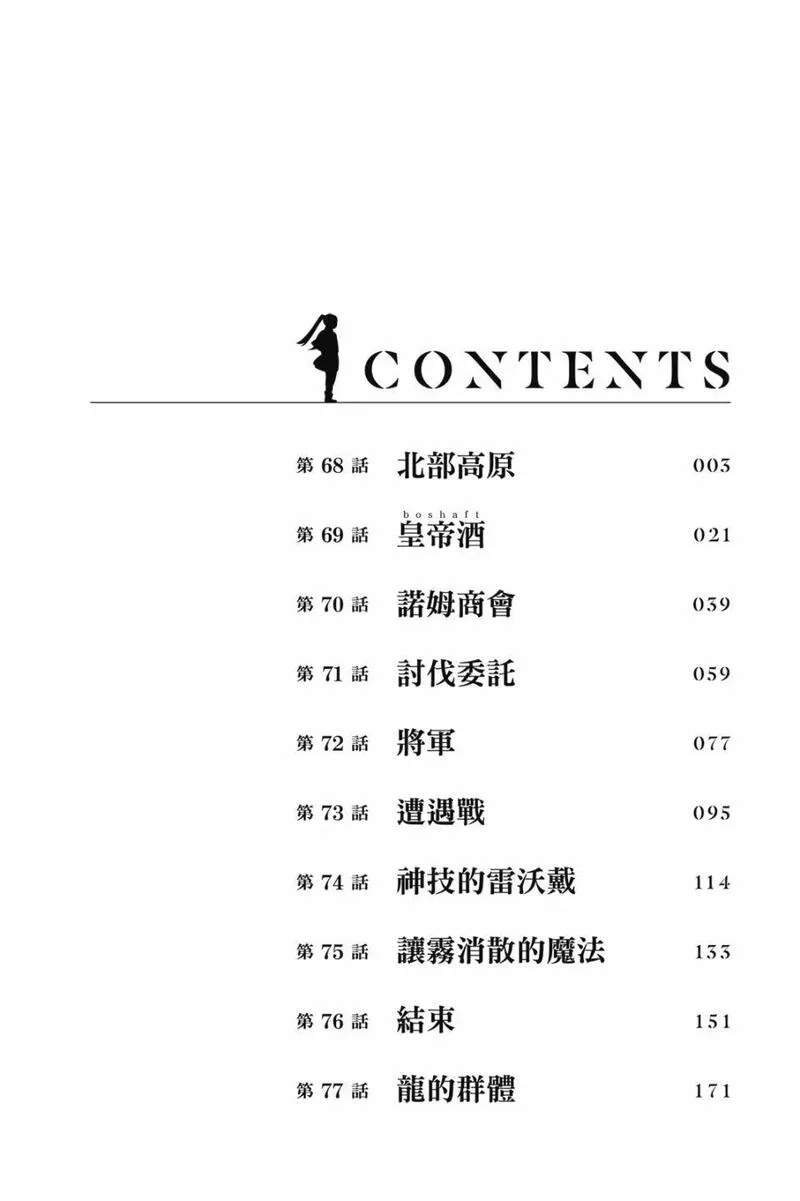 CONTENTS

第68話 北部高原 003

boshaft
第69話 皇帝酒 021

第70話 諾姆商會 039

第71話 討伐委託 059

第72話 將軍 077

第73話 遭遇戰 095

第74話 神技的雷沃戴 114

第75話 讓霧消散的魔法 133

第76話 結束 151

第77話 龍的群體 171